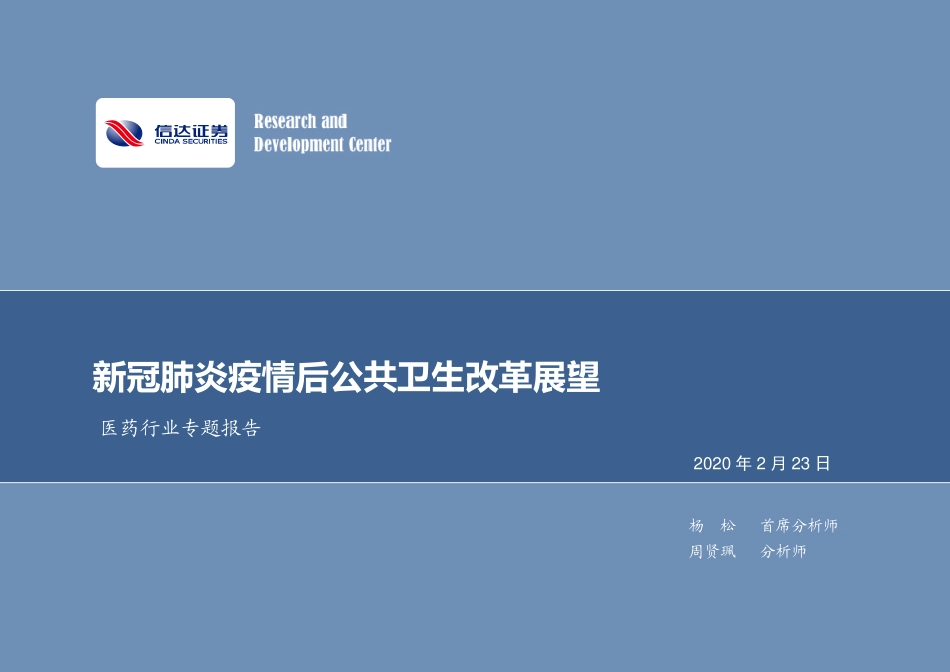 信达证券
CINDA SECURITIES

Research and Development Center

新冠肺炎疫情后公共卫生改革展望

医药行业专题报告

2020 年 2 月 23 日

杨 松 首席分析师
周贤珮 分析师